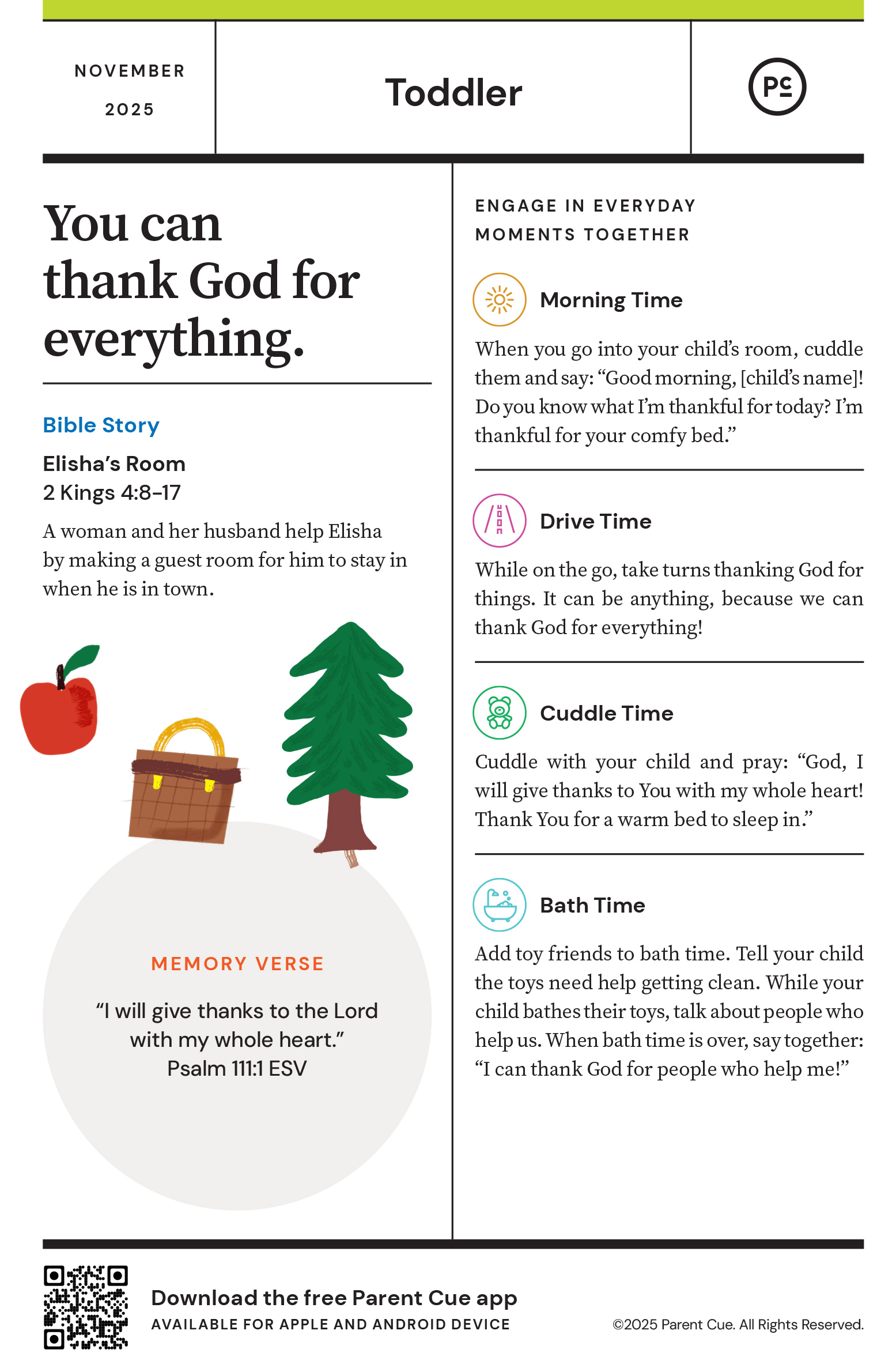 NOVEMBER
2025

Toddler

PC

You can thank God for everything.

Bible Story

Elisha's Room
2 Kings 4:8–17

A woman and her husband help Elisha by making a guest room for him to stay in when he is in town.

MEMORY VERSE

"I will give thanks to the Lord with my whole heart."
Psalm 111:1 ESV

ENGAGE IN EVERYDAY MOMENTS TOGETHER

Morning Time

When you go into your child's room, cuddle them and say: "Good morning, [child's name]! Do you know what I'm thankful for today? I'm thankful for your comfy bed."

Drive Time

While on the go, take turns thanking God for things. It can be anything, because we can thank God for everything!

Cuddle Time

Cuddle with your child and pray: "God, I will give thanks to You with my whole heart! Thank You for a warm bed to sleep in."

Bath Time

Add toy friends to bath time. Tell your child the toys need help getting clean. While your child bathes their toys, talk about people who help us. When bath time is over, say together: "I can thank God for people who help me!"

Download the free Parent Cue app
AVAILABLE FOR APPLE AND ANDROID DEVICE

©2025 Parent Cue. All Rights Reserved.